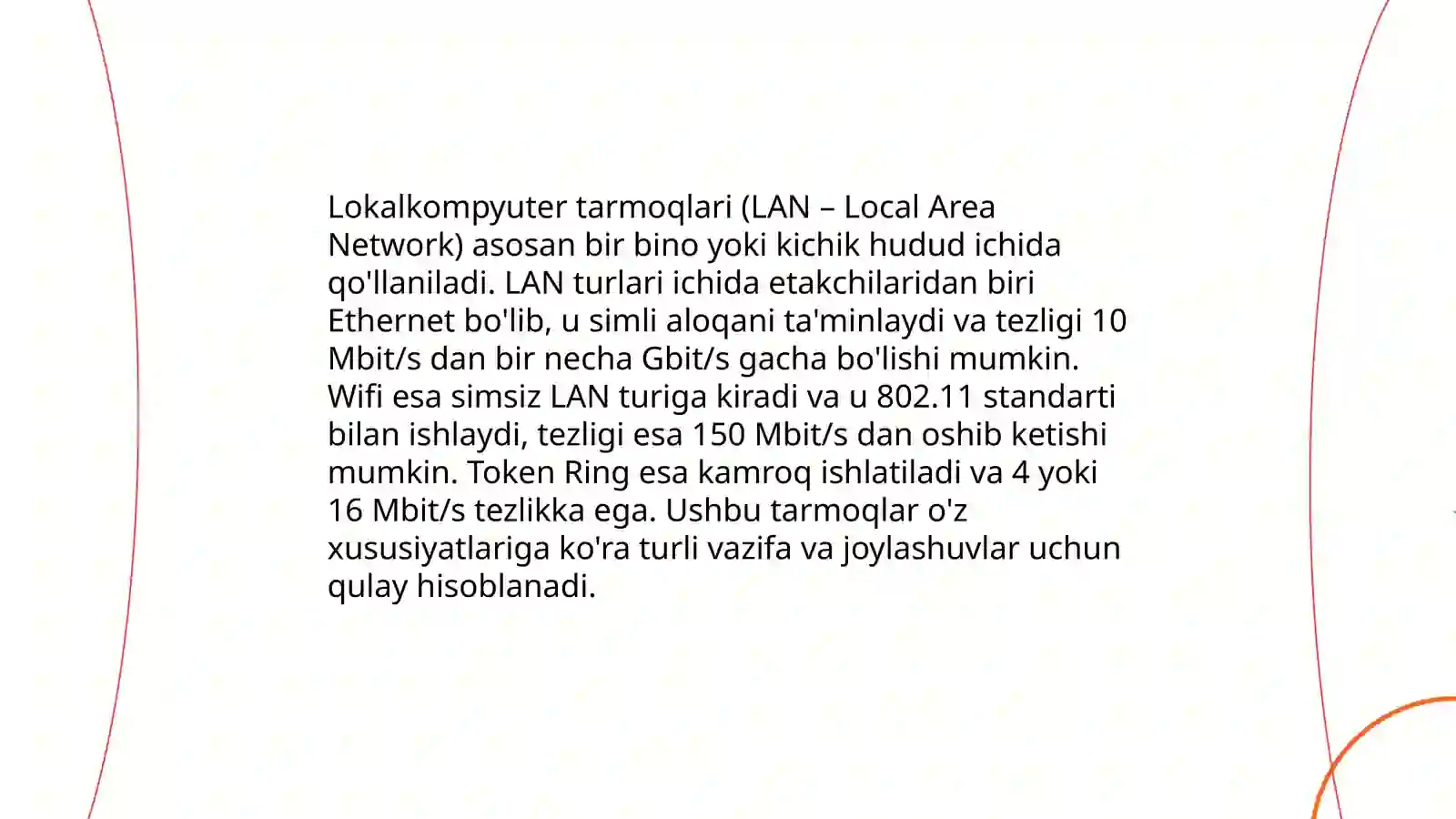 Lokalkompyuter tarmoqlari (LAN – Local Area Network) asosan bir bino yoki kichik hudud ichida qo'llaniladi. LAN turlari ichida etakchilaridan biri Ethernet bo'lib, u simli aloqani ta'minlaydi va tezligi 10 Mbit/s dan bir necha Gbit/s gacha bo'lishi mumkin. Wifi esa simsiz LAN turiga kiradi va u 802.11 standarti bilan ishlaydi, tezligi esa 150 Mbit/s dan oshib ketishi mumkin. Token Ring esa kamroq ishlatiladi va 4 yoki 16 Mbit/s tezlikka ega. Ushbu tarmoqlar o'z xususiyatlariga ko'ra turli vazifa va joylashuvlar uchun qulay hisoblanadi.